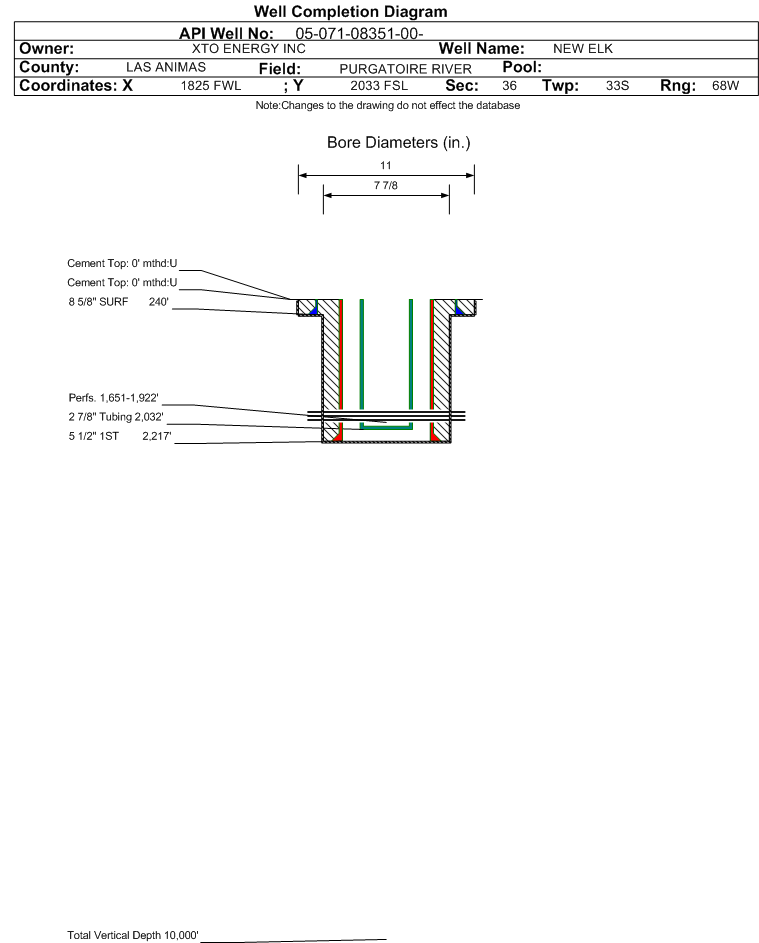 Well Completion Diagram

API Well No: 05-071-08351-00-

Owner: XTO ENERGY INC Well Name: NEW ELK

County: LAS ANIMAS Field: PURGATOIRE RIVER Pool:

Coordinates: X 1825 FWL ; Y 2033 FSL Sec: 36 Twp: 33S Rng: 68W

Note:Changes to the drawing do not effect the database

Bore Diameters (in.)

11

7 7/8

Cement Top: 0' mthd:U

Cement Top: 0' mthd:U

8 5/8" SURF 240'

Perfs. 1,651-1,922'

2 7/8" Tubing 2,032'

5 1/2" 1ST 2,217'

Total Vertical Depth 10,000'